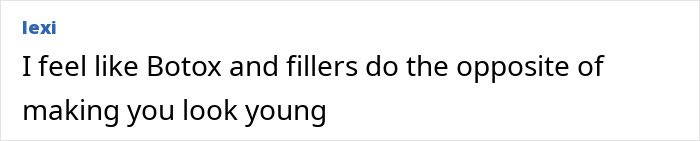 lexi
I feel like Botox and fillers do the opposite of making you look young